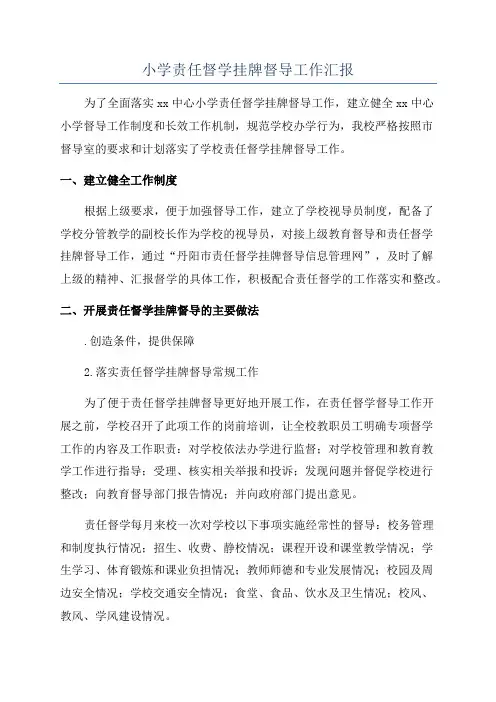 小学责任督学挂牌督导工作汇报

为了全面落实 xx 中心小学责任督学挂牌督导工作，建立健全 xx 中心小学督导工作制度和长效工作机制，规范学校办学行为，我校严格按照市督导室的要求和计划落实了学校责任督学挂牌督导工作。

一、建立健全工作制度

根据上级要求，便于加强督导工作，建立了学校视导员制度，配备了学校分管教学的副校长作为学校的视导员，对接上级教育督导和责任督学挂牌督导工作，通过“丹阳市责任督学挂牌督导信息管理网”，及时了解上级的精神、汇报督学的具体工作，积极配合责任督学的工作落实和整改。

二、开展责任督学挂牌督导的主要做法

.创造条件，提供保障

2.落实责任督学挂牌督导常规工作

为了便于责任督学挂牌督导更好地开展工作，在责任督学督导工作开展之前，学校召开了此项工作的岗前培训，让全校教职员工明确专项督学工作的内容及工作职责：对学校依法办学进行监督；对学校管理和教育教学工作进行指导；受理、核实相关举报和投诉；发现问题并督促学校进行整改；向教育督导部门报告情况；并向政府部门提出意见。

责任督学每月来校一次对学校以下事项实施经常性的督导：校务管理和制度执行情况；招生、收费、静校情况；课程开设和课堂教学情况；学生学习、体育锻炼和课业负担情况；教师师德和专业发展情况；校园及周边安全情况；学校交通安全情况；食堂、食品、饮水及卫生情况；校风、教风、学风建设情况。